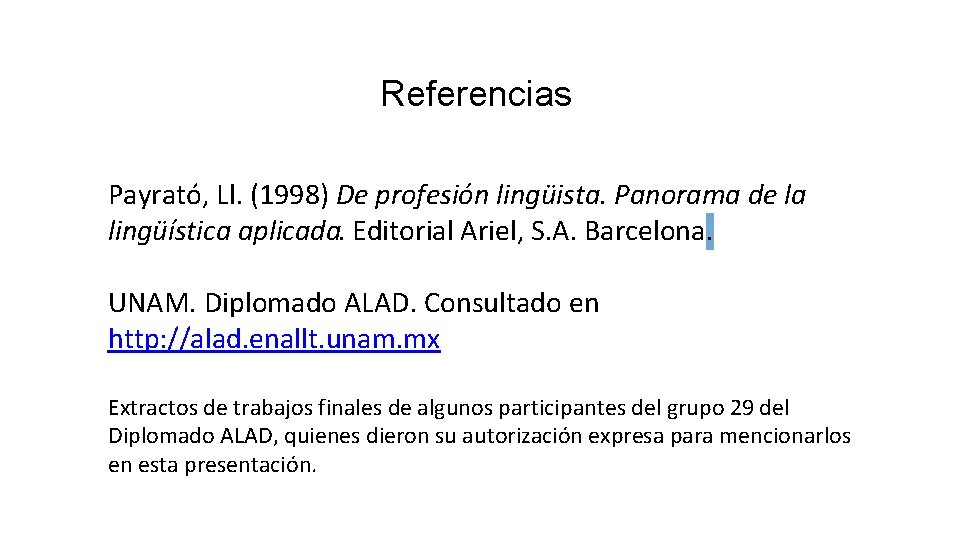 Referencias

Payrató, Ll. (1998) De profesión lingüista. Panorama de la lingüística aplicada. Editorial Ariel, S.A. Barcelona.

UNAM. Diplomado ALAD. Consultado en http://alad.enallt.unam.mx

Extractos de trabajos finales de algunos participantes del grupo 29 del Diplomado ALAD, quienes dieron su autorización expresa para mencionarlos en esta presentación.